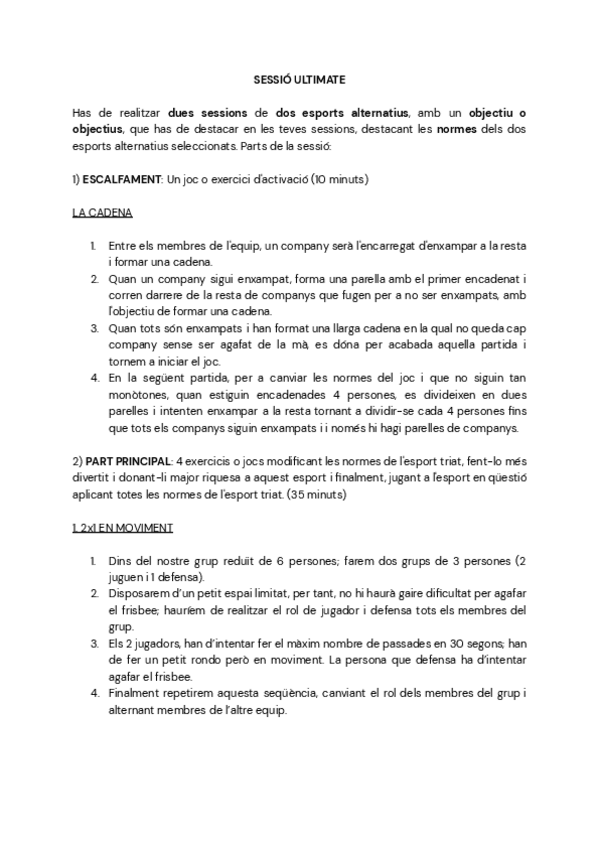 SESSIÓ ULTIMATE

Has de realitzar dues sessions de dos esports alternatius, amb un objectiu o objectius, que has de destacar en les teves sessions, destacant les normes dels dos esports alternatius seleccionats. Parts de la sessió:

1) ESCALFAMENT: Un joc o exercici d'activació (10 minuts)

LA CADENA

1. Entre els membres de l'equip, un company serà l'encarregat d'enxampar a la resta i formar una cadena.
2. Quan un company sigui enxampat, forma una parella amb el primer encadenat i corren darrere de la resta de companys que fugen per a no ser enxampats, amb l'objectiu de formar una cadena.
3. Quan tots són enxampats i han format una llarga cadena en la qual no queda cap company sense ser agafat de la mà, es dóna per acabada aquella partida i tornem a iniciar el joc.
4. En la següent partida, per a canviar les normes del joc i que no siguin tan monòtones, quan estiguin encadenades 4 persones, es divideixen en dues parelles i intenten enxampar a la resta tornant a dividir-se cada 4 persones fins que tots els companys siguin enxampats i i només hi hagi parelles de companys.

2) PART PRINCIPAL: 4 exercicis o jocs modificant les normes de l'esport triat, fent-lo més divertit i donant-li major riquesa a aquest esport i finalment, jugant a l'esport en qüestió aplicant totes les normes de l'esport triat. (35 minuts)

1. 2x1 EN MOVIMENT

1. Dins del nostre grup reduït de 6 persones; farem dos grups de 3 persones (2 juguen i 1 defensa).
2. Disposarem d'un petit espai limitat, per tant, no hi haurà gaire dificultat per agafar el frisbee; hauríem de realitzar el rol de jugador i defensa tots els membres del grup.
3. Els 2 jugadors, han d'intentar fer el màxim nombre de passades en 30 segons; han de fer un petit rondo però en moviment. La persona que defensa ha d'intentar agafar el frisbee.
4. Finalment repetirem aquesta seqüència, canviant el rol dels membres del grup i alternant membres de l'altre equip.